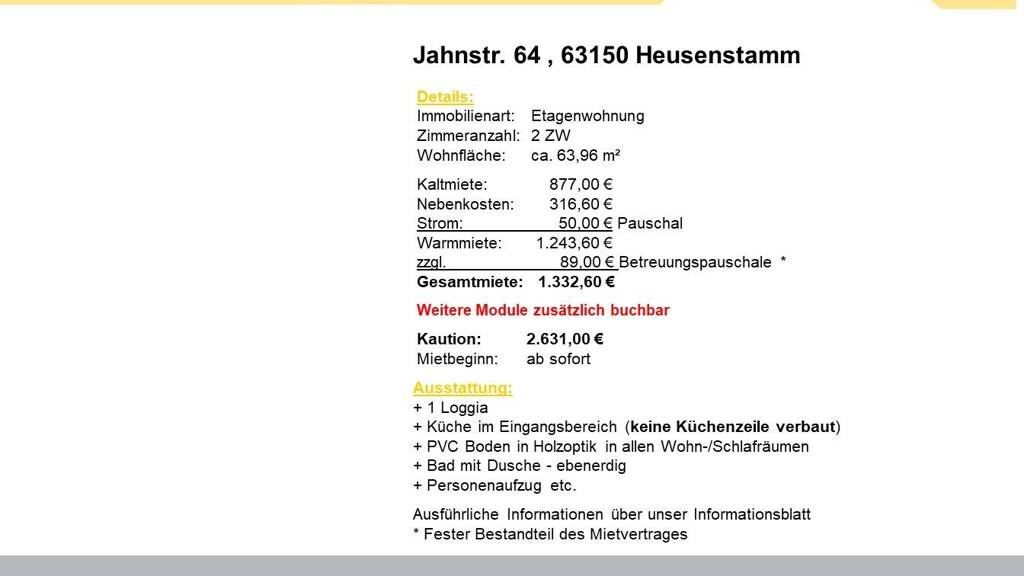 Jahnstr. 64 , 63150 Heusenstamm

Details:
Immobilienart: Etagenwohnung
Zimmeranzahl: 2 ZW
Wohnfläche: ca. 63,96 m²

Kaltmiete: 877,00 €
Nebenkosten: 316,60 €
Strom: 50,00 € Pauschal
Warmmiete: 1.243,60 €
zzgl. 89,00 € Betreuungspauschale *
Gesamtmiete: 1.332,60 €

Weitere Module zusätzlich buchbar

Kaution: 2.631,00 €
Mietbeginn: ab sofort

Ausstattung:
+ 1 Loggia
+ Küche im Eingangsbereich (keine Küchenzeile verbaut)
+ PVC Boden in Holzoptik in allen Wohn-/Schlafräumen
+ Bad mit Dusche - ebenerdig
+ Personenaufzug etc.

Ausführliche Informationen über unser Informationsblatt
* Fester Bestandteil des Mietvertrages